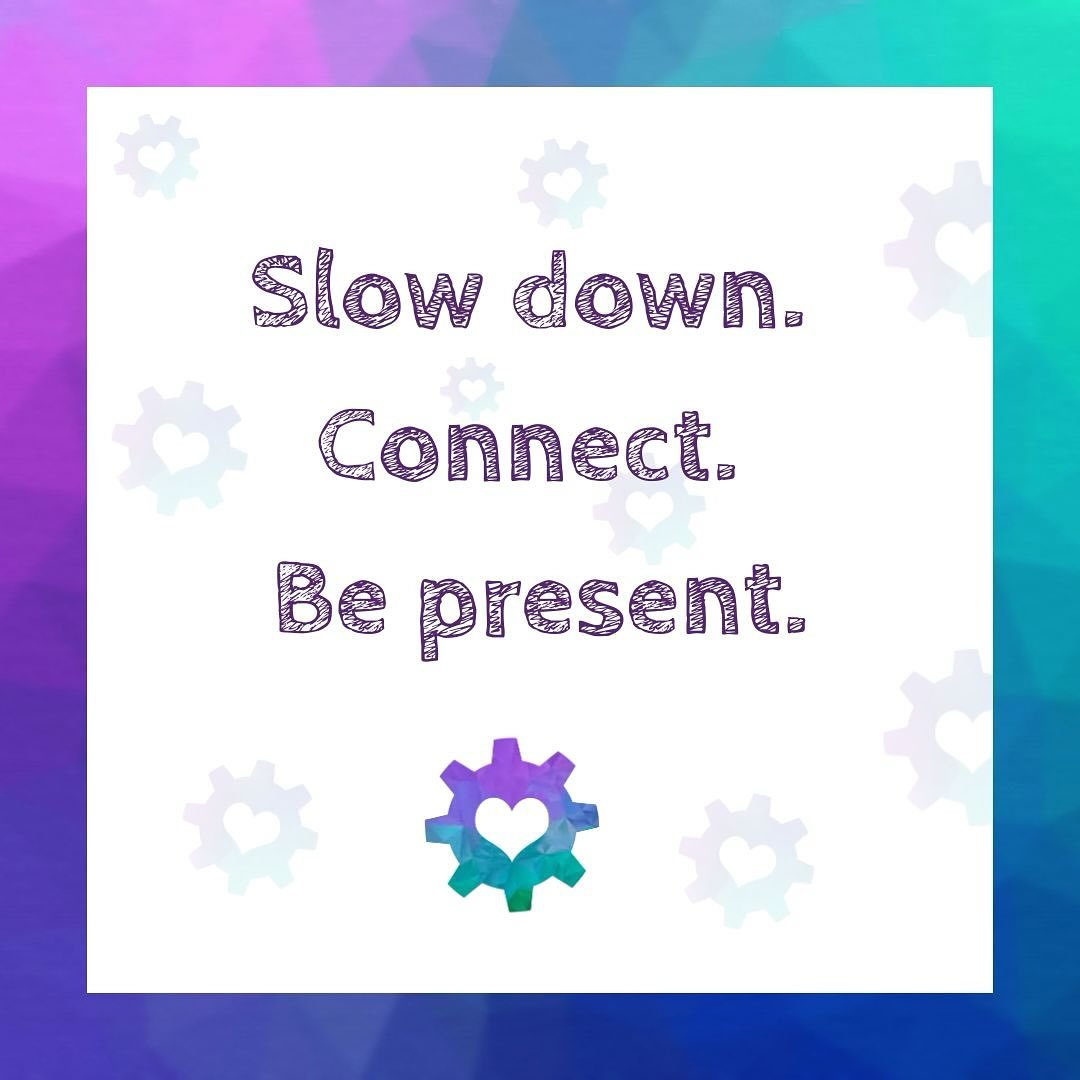 Slow down.
Connect.
Be present.